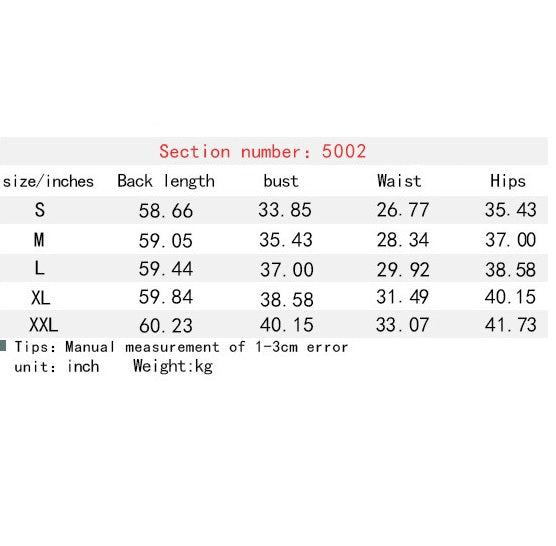 Section number: 5002

| size/inches | Back length | bust | Waist | Hips |
|---|---|---|---|---|
| S | 58.66 | 33.85 | 26.77 | 35.43 |
| M | 59.05 | 35.43 | 28.34 | 37.00 |
| L | 59.44 | 37.00 | 29.92 | 38.58 |
| XL | 59.84 | 38.58 | 31.49 | 40.15 |
| XXL | 60.23 | 40.15 | 33.07 | 41.73 |

Tips: Manual measurement of 1-3cm error
unit: inch Weight:kg